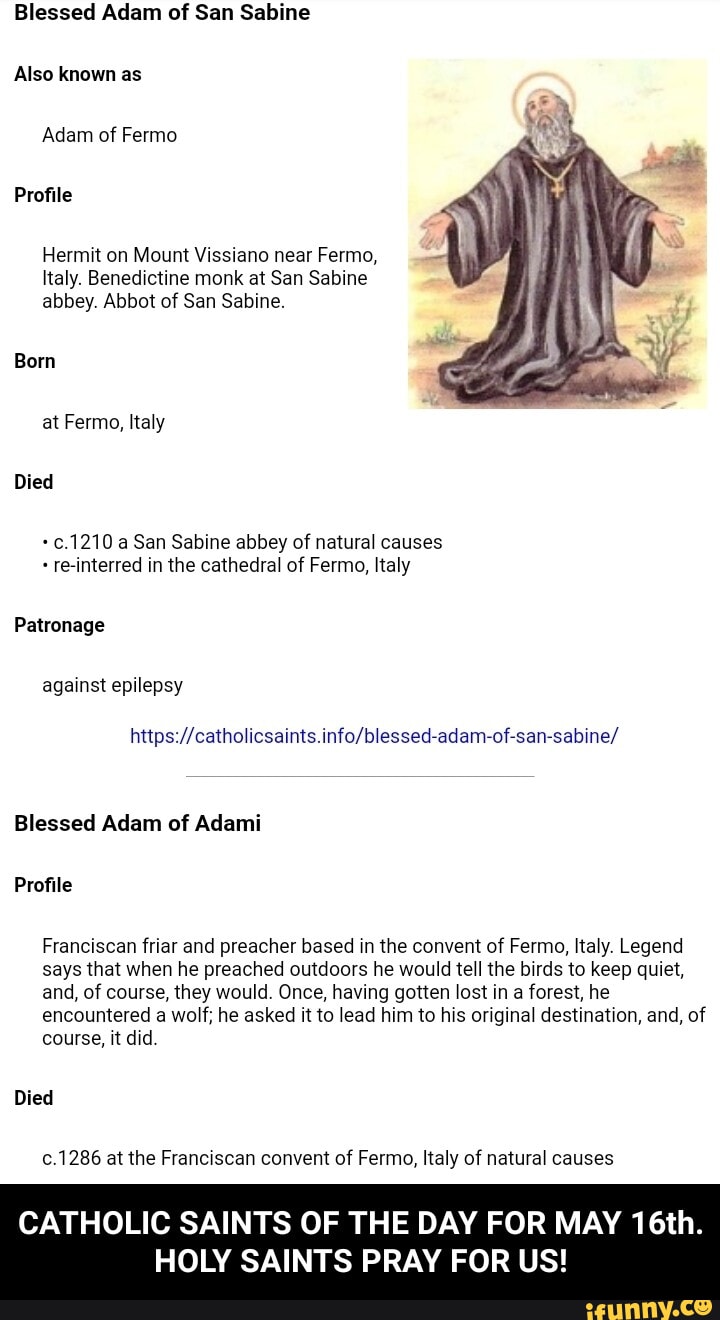 Blessed Adam of San Sabine

Also known as

Adam of Fermo

Profile

Hermit on Mount Vissiano near Fermo, Italy. Benedictine monk at San Sabine abbey. Abbot of San Sabine.

Born

at Fermo, Italy

Died

• c.1210 a San Sabine abbey of natural causes
• re-interred in the cathedral of Fermo, Italy

Patronage

against epilepsy

https://catholicsaints.info/blessed-adam-of-san-sabine/

Blessed Adam of Adami

Profile

Franciscan friar and preacher based in the convent of Fermo, Italy. Legend says that when he preached outdoors he would tell the birds to keep quiet, and, of course, they would. Once, having gotten lost in a forest, he encountered a wolf; he asked it to lead him to his original destination, and, of course, it did.

Died

c.1286 at the Franciscan convent of Fermo, Italy of natural causes

CATHOLIC SAINTS OF THE DAY FOR MAY 16th. HOLY SAINTS PRAY FOR US!

ifunny.co